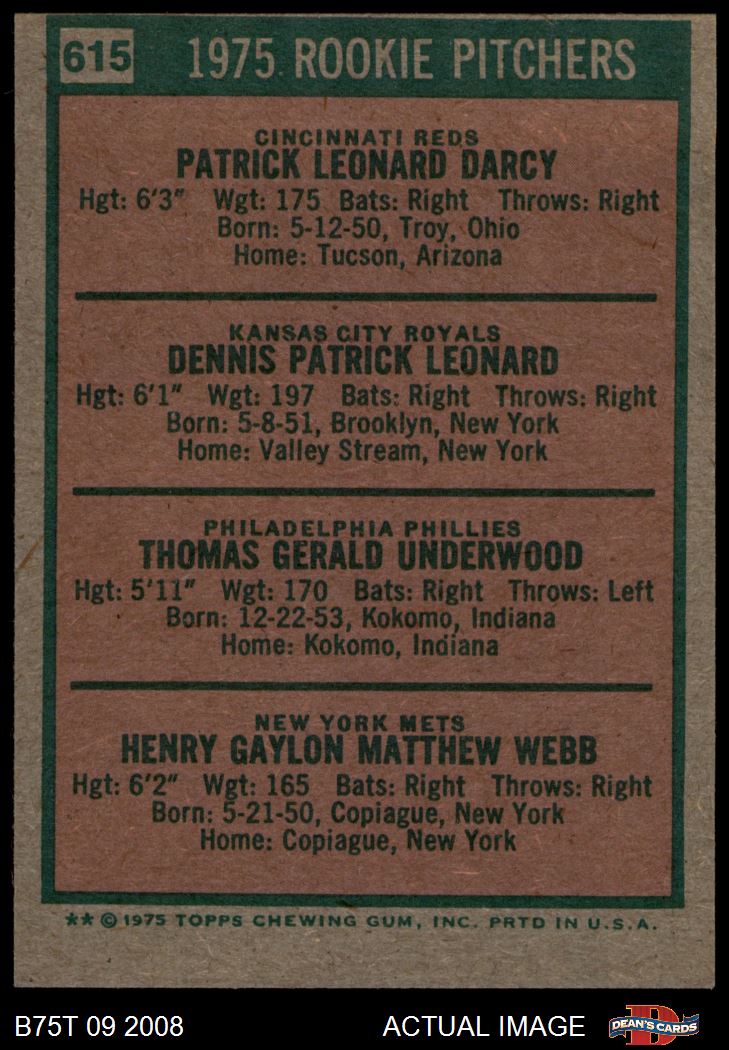 615 1975 ROOKIE PITCHERS

CINCINNATI REDS
PATRICK LEONARD DARCY
Hgt: 6'3" Wgt: 175 Bats: Right Throws: Right
Born: 5-12-50, Troy, Ohio
Home: Tucson, Arizona

KANSAS CITY ROYALS
DENNIS PATRICK LEONARD
Hgt: 6'1" Wgt: 197 Bats: Right Throws: Right
Born: 5-8-51, Brooklyn, New York
Home: Valley Stream, New York

PHILADELPHIA PHILLIES
THOMAS GERALD UNDERWOOD
Hgt: 5'11" Wgt: 170 Bats: Right Throws: Left
Born: 12-22-53, Kokomo, Indiana
Home: Kokomo, Indiana

NEW YORK METS
HENRY GAYLON MATTHEW WEBB
Hgt: 6'2" Wgt: 165 Bats: Right Throws: Right
Born: 5-21-50, Copiague, New York
Home: Copiague, New York

** © 1975 TOPPS CHEWING GUM, INC. PRTD IN U.S.A.

B75T 09 2008 ACTUAL IMAGE DEAN'S CARDS